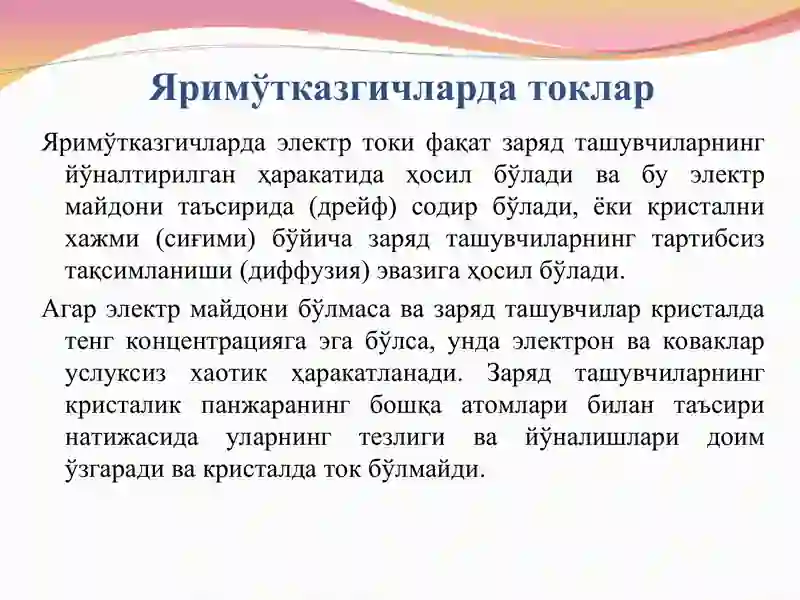 Яримўтказгичларда токлар

Яримўтказгичларда электр токи фақат заряд ташувчиларнинг йўналтирилган ҳаракатида ҳосил бўлади ва бу электр майдони таъсирида (дрейф) содир бўлади, ёки кристални хажми (сиғими) бўйича заряд ташувчиларнинг тартибсиз тақсимланиши (диффузия) эвазига ҳосил бўлади.

Агар электр майдони бўлмаса ва заряд ташувчилар кристалда тенг концентрацияга эга бўлса, унда электрон ва коваклар услуксиз хаотик ҳаракатланади. Заряд ташувчиларнинг кристалик панжаранинг бошқа атомлари билан таъсири натижасида уларнинг тезлиги ва йўналишлари доим ўзгаради ва кристалда ток бўлмайди.